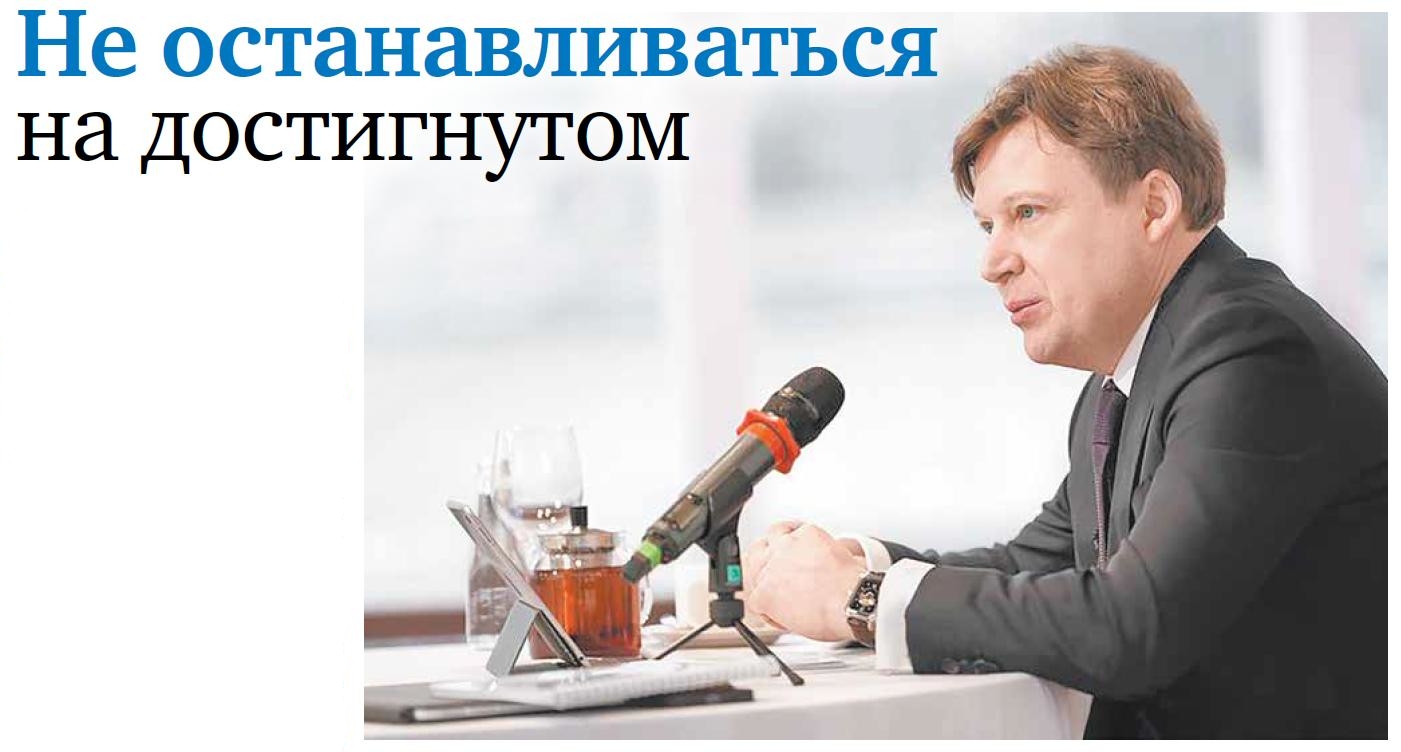 Не останавливаться
на достигнутом